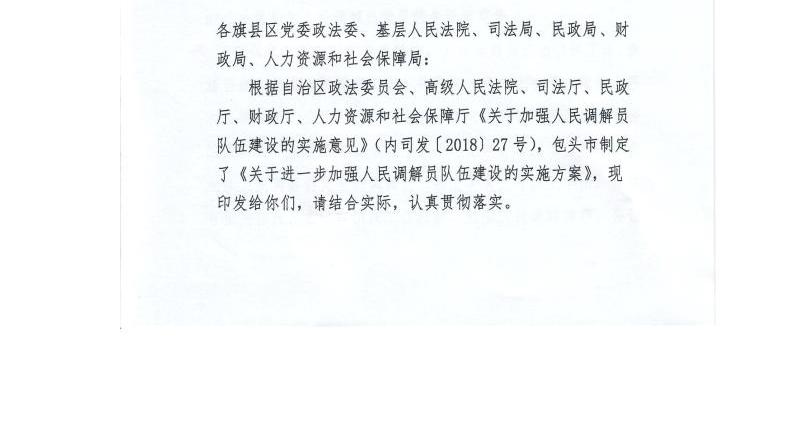 各旗县区党委政法委、基层人民法院、司法局、民政局、财政局、人力资源和社会保障局：

根据自治区政法委员会、高级人民法院、司法厅、民政厅、财政厅、人力资源和社会保障厅《关于加强人民调解员队伍建设的实施意见》（内司发〔2018〕27号），包头市制定了《关于进一步加强人民调解员队伍建设的实施方案》，现印发给你们，请结合实际，认真贯彻落实。